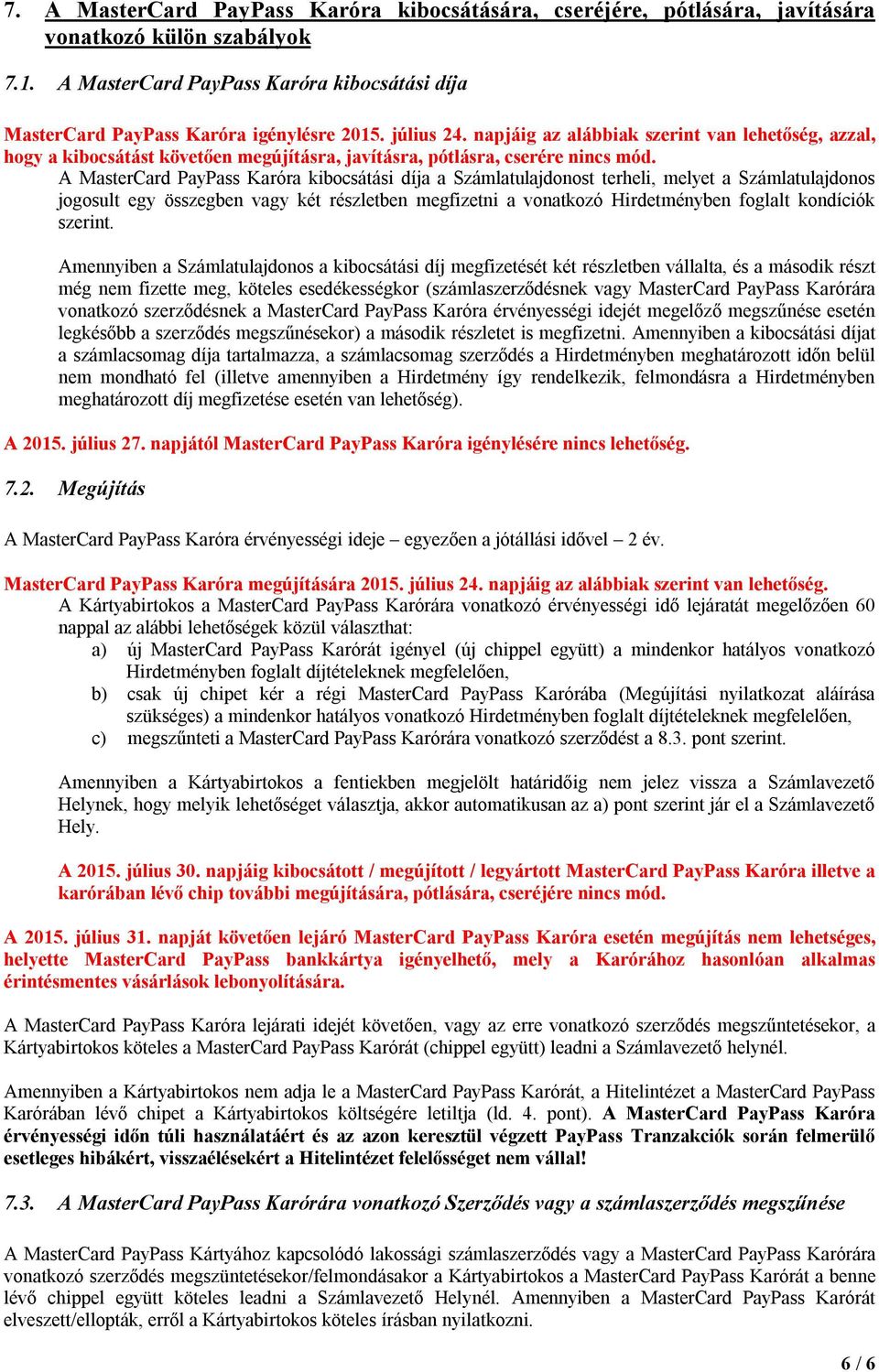 7. A MasterCard PayPass Karóra kibocsátására, cseréjére, pótlására, javítására vonatkozó külön szabályok

7.1. A MasterCard PayPass Karóra kibocsátási díja

MasterCard PayPass Karóra igénylésre 2015. július 24. napjáig az alábbiak szerint van lehetőség, azzal, hogy a kibocsátást követően megújításra, javításra, pótlásra, cserére nincs mód.

A MasterCard PayPass Karóra kibocsátási díja a Számlatulajdonost terheli, melyet a Számlatulajdonos jogosult egy összegben vagy két részletben megfizetni a vonatkozó Hirdetményben foglalt kondíciók szerint.

Amennyiben a Számlatulajdonos a kibocsátási díj megfizetését két részletben vállalta, és a második részt még nem fizette meg, köteles esedékességkor (számlaszerződésnek vagy MasterCard PayPass Karórára vonatkozó szerződésnek a MasterCard PayPass Karóra érvényességi idejét megelőző megszűnése esetén legkésőbb a szerződés megszűnésekor) a második részletet is megfizetni. Amennyiben a kibocsátási díjat a számlacsomag díja tartalmazza, a számlacsomag szerződés a Hirdetményben meghatározott időn belül nem mondható fel (illetve amennyiben a Hirdetmény így rendelkezik, felmondásra a Hirdetményben meghatározott díj megfizetése esetén van lehetőség).

A 2015. július 27. napjától MasterCard PayPass Karóra igénylésére nincs lehetőség.

7.2. Megújítás

A MasterCard PayPass Karóra érvényességi ideje – egyezően a jótállási idővel – 2 év.

MasterCard PayPass Karóra megújítására 2015. július 24. napjáig az alábbiak szerint van lehetőség.

A Kártyabirtokos a MasterCard PayPass Karórára vonatkozó érvényességi idő lejáratát megelőzően 60 nappal az alábbi lehetőségek közül választhat:
a) új MasterCard PayPass Karórát igényel (új chippel együtt) a mindenkor hatályos vonatkozó Hirdetményben foglalt díjtételeknek megfelelően,
b) csak új chipet kér a régi MasterCard PayPass Karórába (Megújítási nyilatkozat aláírása szükséges) a mindenkor hatályos vonatkozó Hirdetményben foglalt díjtételeknek megfelelően,
c) megszűnteti a MasterCard PayPass Karórára vonatkozó szerződést a 8.3. pont szerint.

Amennyiben a Kártyabirtokos a fentiekben megjelölt határidőig nem jelez vissza a Számlavezető Helynek, hogy melyik lehetőséget választja, akkor automatikusan az a) pont szerint jár el a Számlavezető Hely.

A 2015. július 30. napjáig kibocsátott / megújított / legyártott MasterCard PayPass Karóra illetve a karórában lévő chip további megújítására, pótlására, cseréjére nincs mód.

A 2015. július 31. napját követően lejáró MasterCard PayPass Karóra esetén megújítás nem lehetséges, helyette MasterCard PayPass bankkártya igényelhető, mely a Karórához hasonlóan alkalmas érintésmentes vásárlások lebonyolítására.

A MasterCard PayPass Karóra lejárati idejét követően, vagy az erre vonatkozó szerződés megszűntetésekor, a Kártyabirtokos köteles a MasterCard PayPass Karórát (chippel együtt) leadni a Számlavezető helynél.

Amennyiben a Kártyabirtokos nem adja le a MasterCard PayPass Karórát, a Hitelintézet a MasterCard PayPass Karórában lévő chipet a Kártyabirtokos költségére letiltja (ld. 4. pont). A MasterCard PayPass Karóra érvényességi időn túli használatáért és az azon keresztül végzett PayPass Tranzakciók során felmerülő esetleges hibákért, visszaélésekért a Hitelintézet felelősséget nem vállal!

7.3. A MasterCard PayPass Karórára vonatkozó Szerződés vagy a számlaszerződés megszűnése

A MasterCard PayPass Kártyához kapcsolódó lakossági számlaszerződés vagy a MasterCard PayPass Karórára vonatkozó szerződés megszüntetésekor/felmondásakor a Kártyabirtokos a MasterCard PayPass Karórát a benne lévő chippel együtt köteles leadni a Számlavezető Helynél. Amennyiben a MasterCard PayPass Karórát elveszett/ellopták, erről a Kártyabirtokos köteles írásban nyilatkozni.

6 / 6